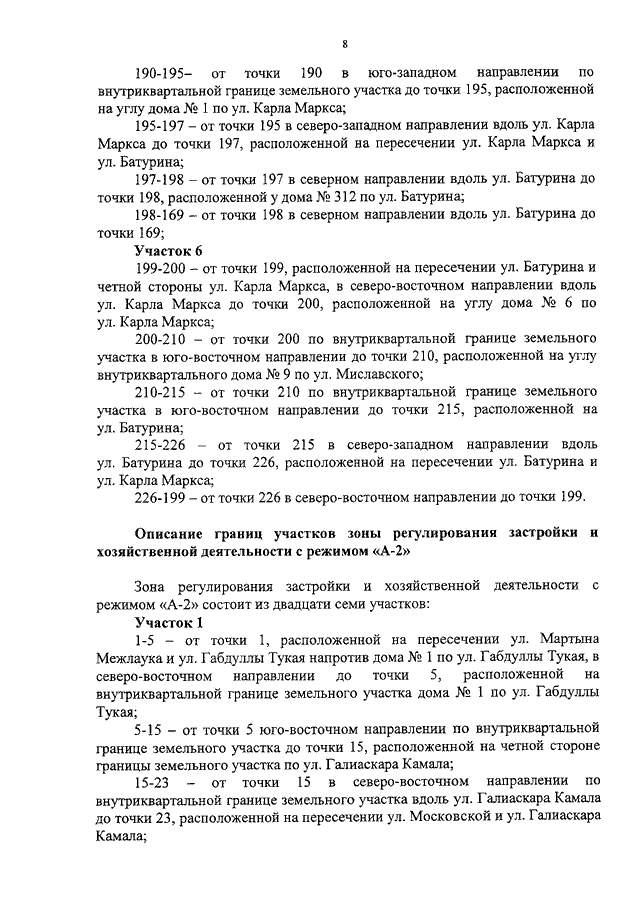 8

190-195– от точки 190 в юго-западном направлении по внутриквартальной границе земельного участка до точки 195, расположенной на углу дома № 1 по ул. Карла Маркса;

195-197 – от точки 195 в северо-западном направлении вдоль ул. Карла Маркса до точки 197, расположенной на пересечении ул. Карла Маркса и ул. Батурина;

197-198 – от точки 197 в северном направлении вдоль ул. Батурина до точки 198, расположенной у дома № 312 по ул. Батурина;

198-169 – от точки 198 в северном направлении вдоль ул. Батурина до точки 169;

Участок 6

199-200 – от точки 199, расположенной на пересечении ул. Батурина и четной стороны ул. Карла Маркса, в северо-восточном направлении вдоль ул. Карла Маркса до точки 200, расположенной на углу дома № 6 по ул. Карла Маркса;

200-210 – от точки 200 по внутриквартальной границе земельного участка в юго-восточном направлении до точки 210, расположенной на углу внутриквартального дома № 9 по ул. Миславского;

210-215 – от точки 210 по внутриквартальной границе земельного участка в юго-восточном направлении до точки 215, расположенной на ул. Батурина;

215-226 – от точки 215 в северо-западном направлении вдоль ул. Батурина до точки 226, расположенной на пересечении ул. Батурина и ул. Карла Маркса;

226-199 – от точки 226 в северо-восточном направлении до точки 199.

Описание границ участков зоны регулирования застройки и хозяйственной деятельности с режимом «А-2»

Зона регулирования застройки и хозяйственной деятельности с режимом «А-2» состоит из двадцати семи участков:

Участок 1

1-5 – от точки 1, расположенной на пересечении ул. Мартына Межлаука и ул. Габдуллы Тукая напротив дома № 1 по ул. Габдуллы Тукая, в северо-восточном направлении до точки 5, расположенной на внутриквартальной границе земельного участка дома № 1 по ул. Габдуллы Тукая;

5-15 – от точки 5 юго-восточном направлении по внутриквартальной границе земельного участка до точки 15, расположенной на четной стороне границы земельного участка по ул. Галиаскара Камала;

15-23 – от точки 15 в северо-восточном направлении по внутриквартальной границе земельного участка вдоль ул. Галиаскара Камала до точки 23, расположенной на пересечении ул. Московской и ул. Галиаскара Камала;